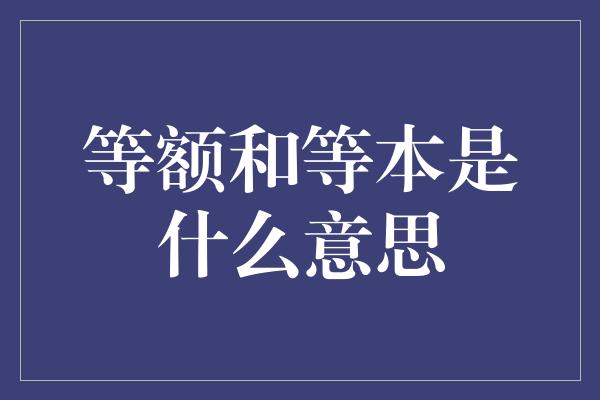 等额和等本是什么意思